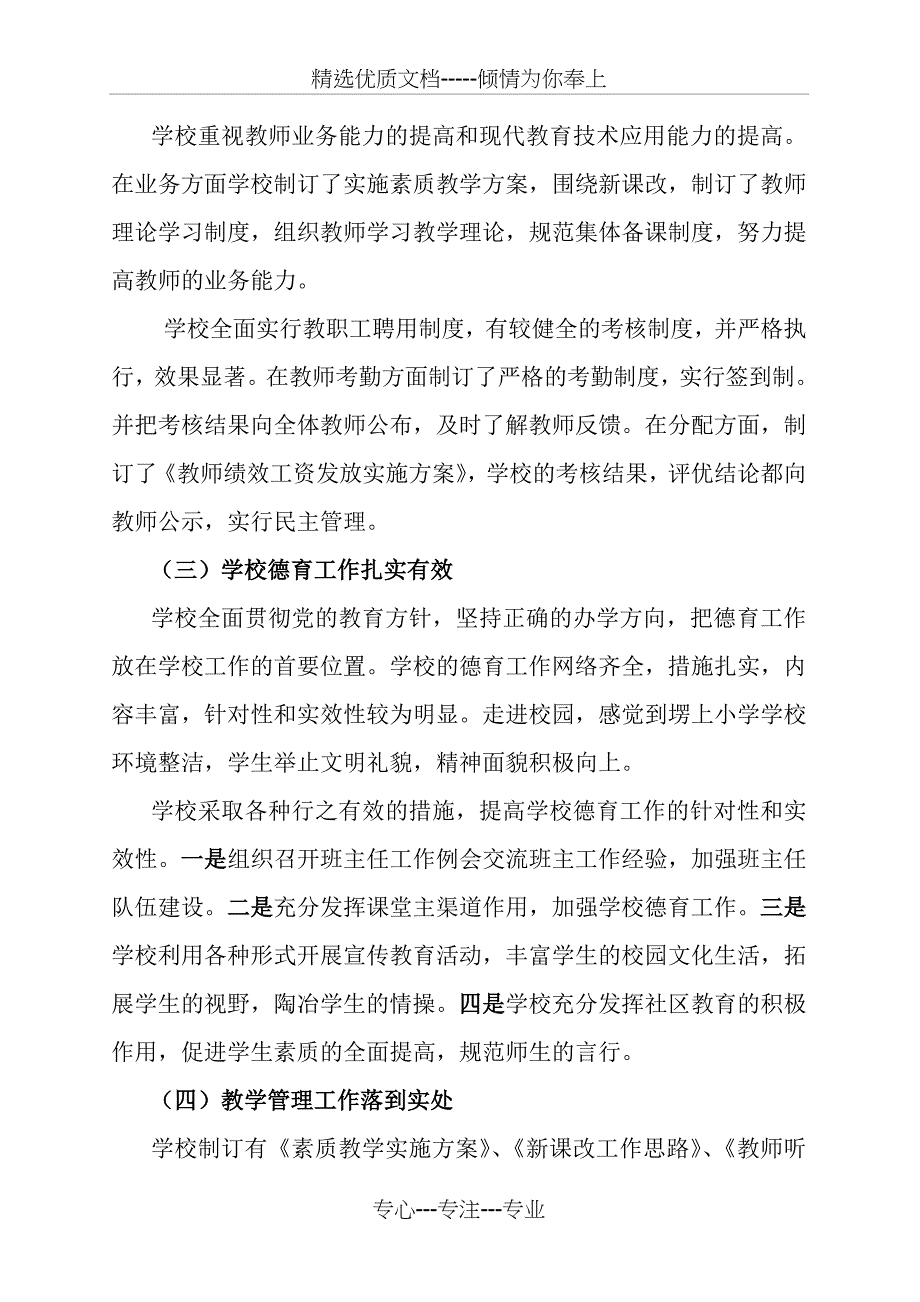 精选优质文档-----倾情为你奉上

学校重视教师业务能力的提高和现代教育技术应用能力的提高。在业务方面学校制订了实施素质教学方案，围绕新课改，制订了教师理论学习制度，组织教师学习教学理论，规范集体备课制度，努力提高教师的业务能力。

学校全面实行教职工聘用制度，有较健全的考核制度，并严格执行，效果显著。在教师考勤方面制订了严格的考勤制度，实行签到制。并把考核结果向全体教师公布，及时了解教师反馈。在分配方面，制订了《教师绩效工资发放实施方案》，学校的考核结果，评优结论都向教师公示，实行民主管理。

（三）学校德育工作扎实有效

学校全面贯彻党的教育方针，坚持正确的办学方向，把德育工作放在学校工作的首要位置。学校的德育工作网络齐全，措施扎实，内容丰富，针对性和实效性较为明显。走进校园，感觉到塄上小学学校环境整洁，学生举止文明礼貌，精神面貌积极向上。

学校采取各种行之有效的措施，提高学校德育工作的针对性和实效性。一是组织召开班主任工作例会交流班主工作经验，加强班主任队伍建设。二是充分发挥课堂主渠道作用，加强学校德育工作。三是学校利用各种形式开展宣传教育活动，丰富学生的校园文化生活，拓展学生的视野，陶冶学生的情操。四是学校充分发挥社区教育的积极作用，促进学生素质的全面提高，规范师生的言行。

（四）教学管理工作落到实处

学校制订有《素质教学实施方案》、《新课改工作思路》、《教师听

专心---专注---专业